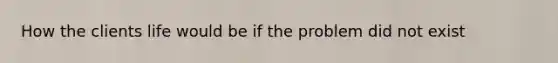 How the clients life would be if the problem did not exist